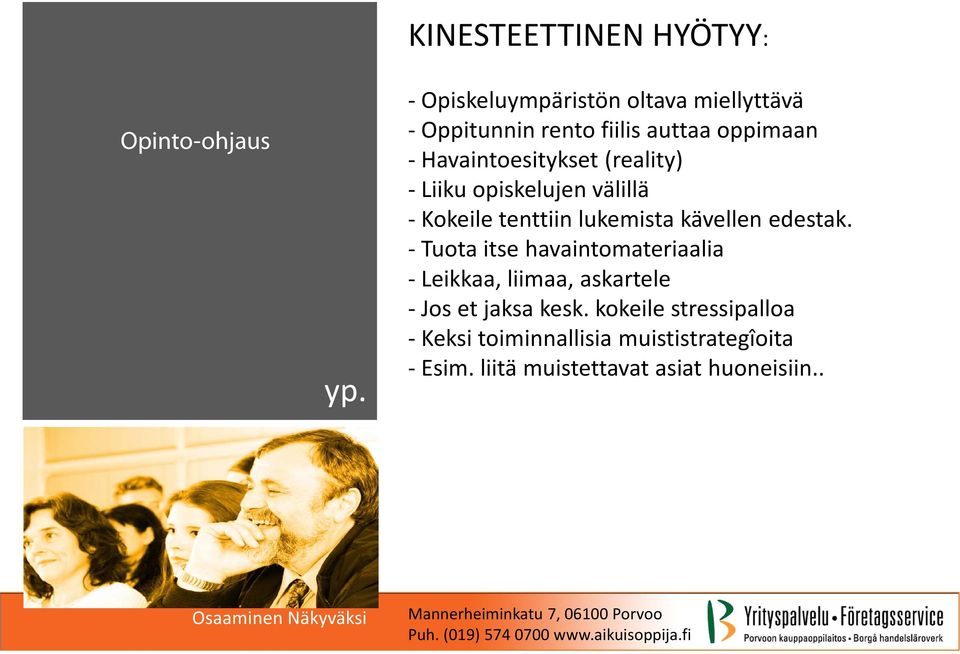 Opinto-ohjaus

yp.

KINESTEETTINEN HYÖTYY:

- Opiskeluympäristön oltava miellyttävä
- Oppitunnin rento fiilis auttaa oppimaan
- Havaintoesitykset (reality)
- Liiku opiskelujen välillä
- Kokeile tenttiin lukemista kävellen edestak.
- Tuota itse havaintomateriaalia
- Leikkaa, liimaa, askartele
- Jos et jaksa kesk. kokeile stressipalloa
- Keksi toiminnallisia muististrategîoita
- Esim. liitä muistettavat asiat huoneisiin..

Osaaminen Näkyväksi

Mannerheiminkatu 7, 06100 Porvoo
Puh. (019) 574 0700 www.aikuisoppija.fi

Yrityspalvelu • Företagsservice
Porvoon kauppaoppilaitos • Borgå handelsläroverk